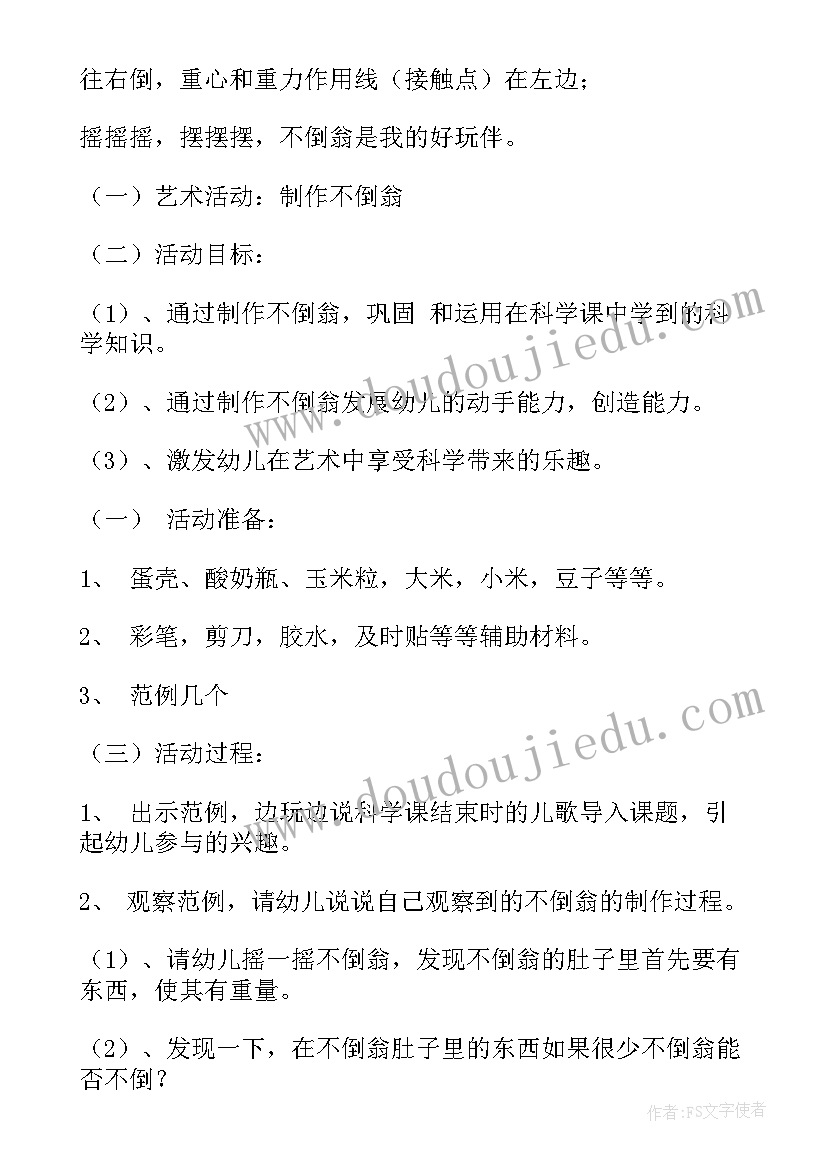 往右倒，重心和重力作用线（接触点）在左边；

摇摇摇，摆摆摆，不倒翁是我的好玩伴。

（一）艺术活动：制作不倒翁

（二）活动目标：

（1）、通过制作不倒翁，巩固 和运用在科学课中学到的科学知识。

（2）、通过制作不倒翁发展幼儿的动手能力，创造能力。

（3）、激发幼儿在艺术中享受科学带来的乐趣。

（一） 活动准备：

1、 蛋壳、酸奶瓶、玉米粒，大米，小米，豆子等等。

2、 彩笔，剪刀，胶水，及时贴等等辅助材料。

3、 范例几个

（三）活动过程：

1、 出示范例，边玩边说科学课结束时的儿歌导入课题，引起幼儿参与的兴趣。

2、 观察范例，请幼儿说说自己观察到的不倒翁的制作过程。

（1）、请幼儿摇一摇不倒翁，发现不倒翁的肚子里首先要有东西，使其有重量。

（2）、发现一下，在不倒翁肚子里的东西如果很少不倒翁能否不倒？

www.doudoujiedu.com

www.doudoujiedu.com

作者：FS文字使者